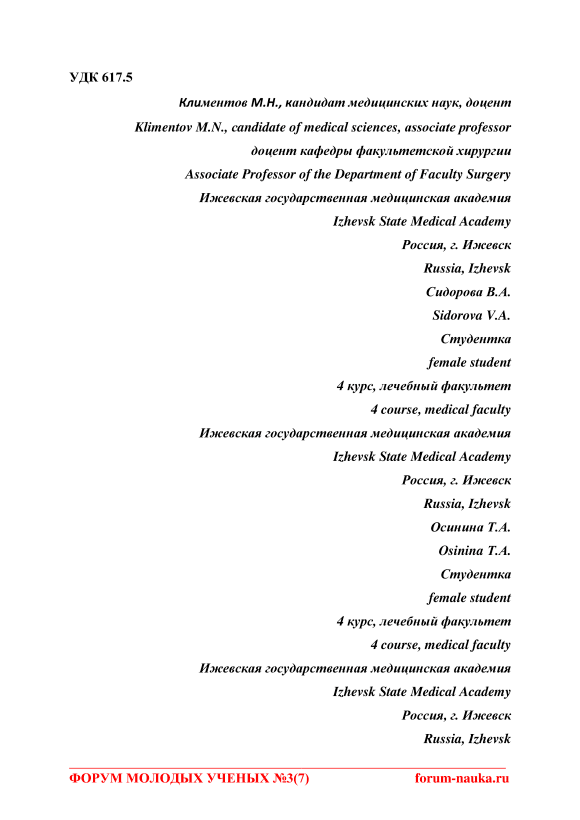 УДК 617.5

Климентов М.Н., кандидат медицинских наук, доцент

Klimentov M.N., candidate of medical sciences, associate professor

доцент кафедры факультетской хирургии

Associate Professor of the Department of Faculty Surgery

Ижевская государственная медицинская академия

Izhevsk State Medical Academy

Россия, г. Ижевск

Russia, Izhevsk

Сидорова В.А.

Sidorova V.A.

Студентка

female student

4 курс, лечебный факультет

4 course, medical faculty

Ижевская государственная медицинская академия

Izhevsk State Medical Academy

Россия, г. Ижевск

Russia, Izhevsk

Осинина Т.А.

Osinina T.A.

Студентка

female student

4 курс, лечебный факультет

4 course, medical faculty

Ижевская государственная медицинская академия

Izhevsk State Medical Academy

Россия, г. Ижевск

Russia, Izhevsk

ФОРУМ МОЛОДЫХ УЧЕНЫХ №3(7)

forum-nauka.ru